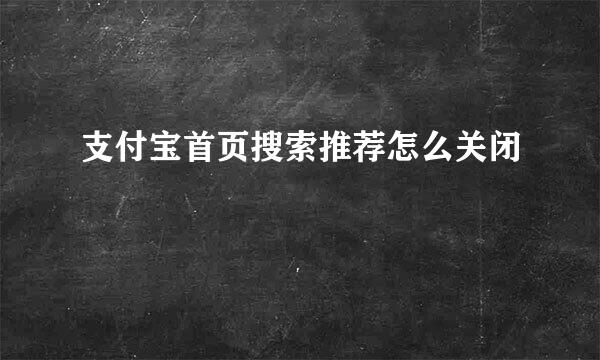 支付宝首页搜索推荐怎么关闭